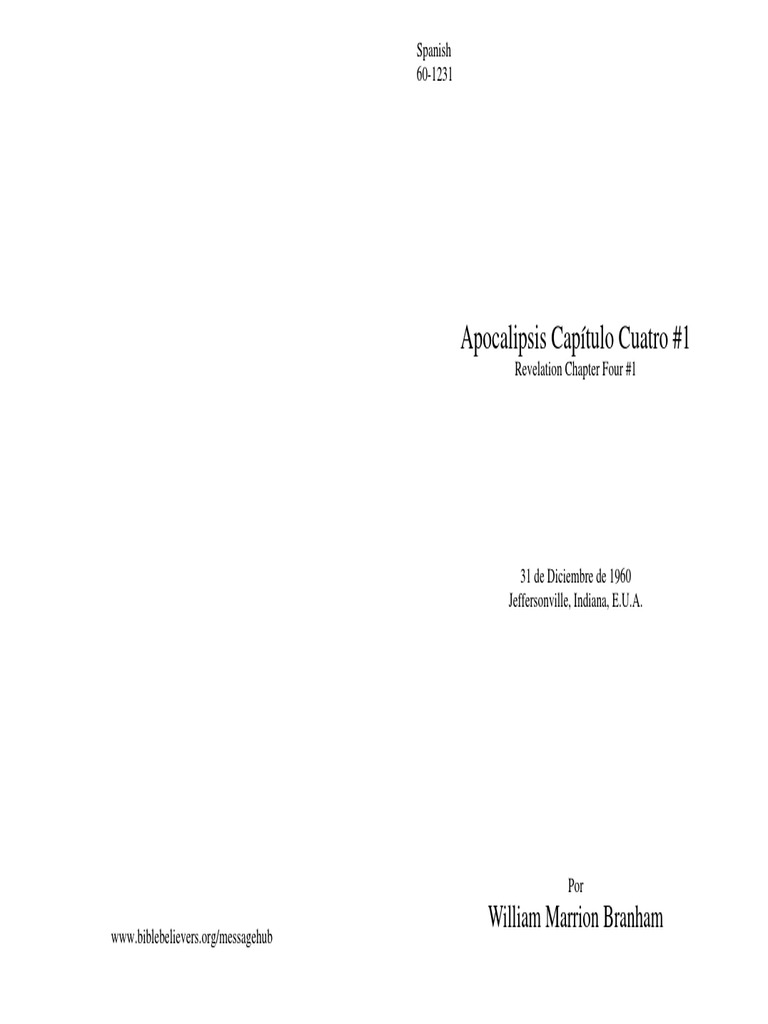 Spanish
60-1231

Apocalipsis Capítulo Cuatro #1
Revelation Chapter Four #1

31 de Diciembre de 1960
Jeffersonville, Indiana, E.U.A.

Por
William Marrion Branham

www.biblebelievers.org/messagehub